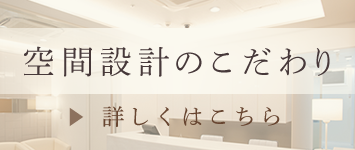 空間設計のこだわり

▶ 詳しくはこちら